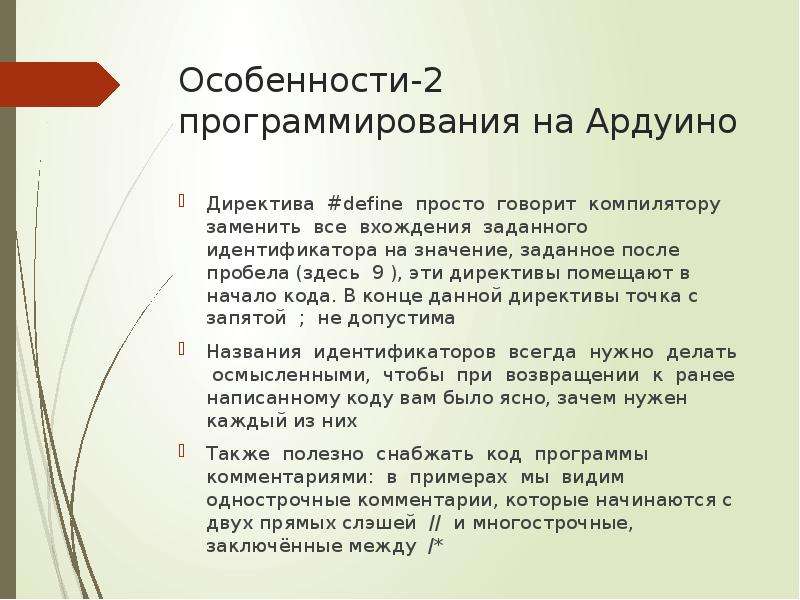 Особенности-2 программирования на Ардуино

Директива #define просто говорит компилятору заменить все вхождения заданного идентификатора на значение, заданное после пробела (здесь 9 ), эти директивы помещают в начало кода. В конце данной директивы точка с запятой ; не допустима

Названия идентификаторов всегда нужно делать осмысленными, чтобы при возвращении к ранее написанному коду вам было ясно, зачем нужен каждый из них

Также полезно снабжать код программы комментариями: в примерах мы видим однострочные комментарии, которые начинаются с двух прямых слэшей // и многострочные, заключённые между /*